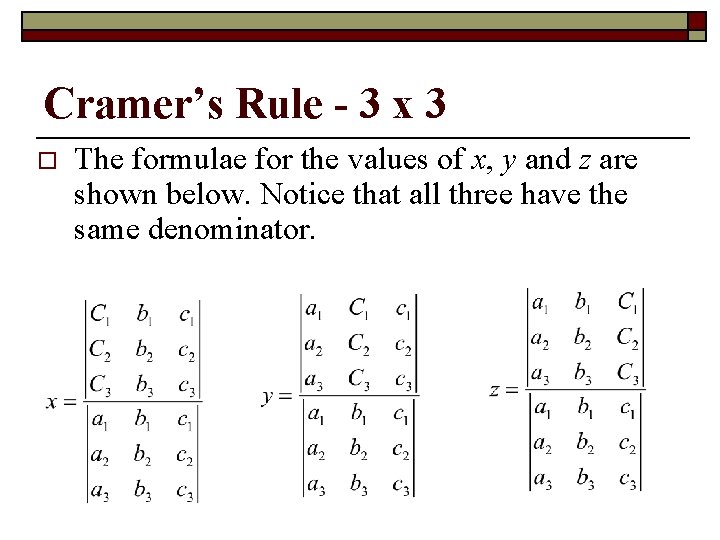 Cramer's Rule - 3 x 3

☐ The formulae for the values of x, y and z are shown below. Notice that all three have the same denominator.

$x = \frac{\begin{vmatrix} C_1 & b_1 & c_1 \\ C_2 & b_2 & c_2 \\ C_3 & b_3 & c_3 \end{vmatrix}}{\begin{vmatrix} a_1 & b_1 & c_1 \\ a_2 & b_2 & c_2 \\ a_3 & b_3 & c_3 \end{vmatrix}}$ $y = \frac{\begin{vmatrix} a_1 & C_1 & c_1 \\ a_2 & C_2 & c_2 \\ a_3 & C_3 & c_3 \end{vmatrix}}{\begin{vmatrix} a_1 & b_1 & c_1 \\ a_2 & b_2 & c_2 \\ a_3 & b_3 & c_3 \end{vmatrix}}$ $z = \frac{\begin{vmatrix} a_1 & b_1 & C_1 \\ a_2 & b_2 & C_2 \\ a_3 & b_3 & C_3 \end{vmatrix}}{\begin{vmatrix} a_1 & b_1 & c_1 \\ a_2 & b_2 & c_2 \\ a_3 & b_3 & c_3 \end{vmatrix}}$